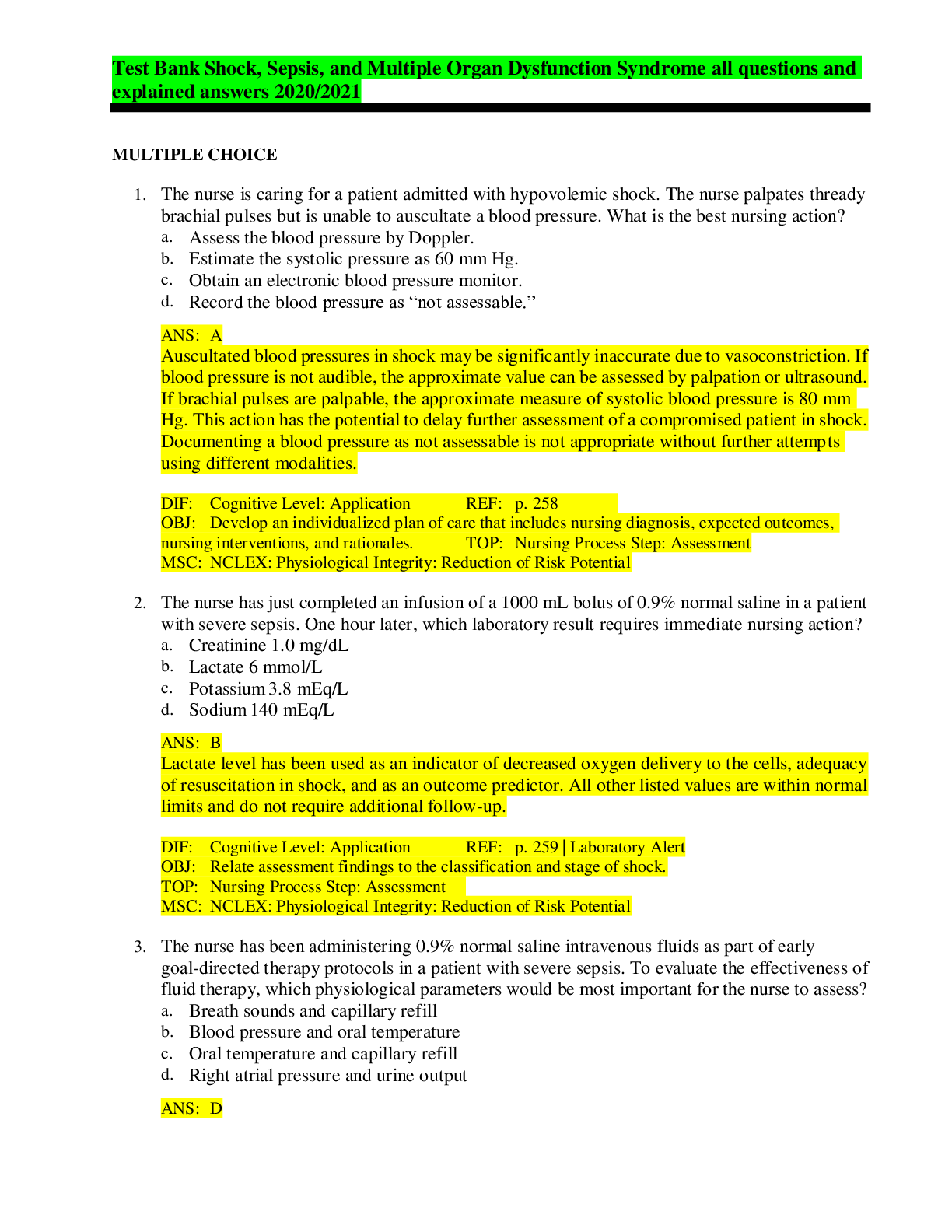 Test Bank Shock, Sepsis, and Multiple Organ Dysfunction Syndrome all questions and explained answers 2020/2021

MULTIPLE CHOICE

1. The nurse is caring for a patient admitted with hypovolemic shock. The nurse palpates thready brachial pulses but is unable to auscultate a blood pressure. What is the best nursing action?
a. Assess the blood pressure by Doppler.
b. Estimate the systolic pressure as 60 mm Hg.
c. Obtain an electronic blood pressure monitor.
d. Record the blood pressure as "not assessable."

ANS: A
Auscultated blood pressures in shock may be significantly inaccurate due to vasoconstriction. If blood pressure is not audible, the approximate value can be assessed by palpation or ultrasound. If brachial pulses are palpable, the approximate measure of systolic blood pressure is 80 mm Hg. This action has the potential to delay further assessment of a compromised patient in shock. Documenting a blood pressure as not assessable is not appropriate without further attempts using different modalities.

DIF: Cognitive Level: Application REF: p. 258
OBJ: Develop an individualized plan of care that includes nursing diagnosis, expected outcomes, nursing interventions, and rationales. TOP: Nursing Process Step: Assessment
MSC: NCLEX: Physiological Integrity: Reduction of Risk Potential

2. The nurse has just completed an infusion of a 1000 mL bolus of 0.9% normal saline in a patient with severe sepsis. One hour later, which laboratory result requires immediate nursing action?
a. Creatinine 1.0 mg/dL
b. Lactate 6 mmol/L
c. Potassium 3.8 mEq/L
d. Sodium 140 mEq/L

ANS: B
Lactate level has been used as an indicator of decreased oxygen delivery to the cells, adequacy of resuscitation in shock, and as an outcome predictor. All other listed values are within normal limits and do not require additional follow-up.

DIF: Cognitive Level: Application REF: p. 259 | Laboratory Alert
OBJ: Relate assessment findings to the classification and stage of shock.
TOP: Nursing Process Step: Assessment
MSC: NCLEX: Physiological Integrity: Reduction of Risk Potential

3. The nurse has been administering 0.9% normal saline intravenous fluids as part of early goal-directed therapy protocols in a patient with severe sepsis. To evaluate the effectiveness of fluid therapy, which physiological parameters would be most important for the nurse to assess?
a. Breath sounds and capillary refill
b. Blood pressure and oral temperature
c. Oral temperature and capillary refill
d. Right atrial pressure and urine output

ANS: D